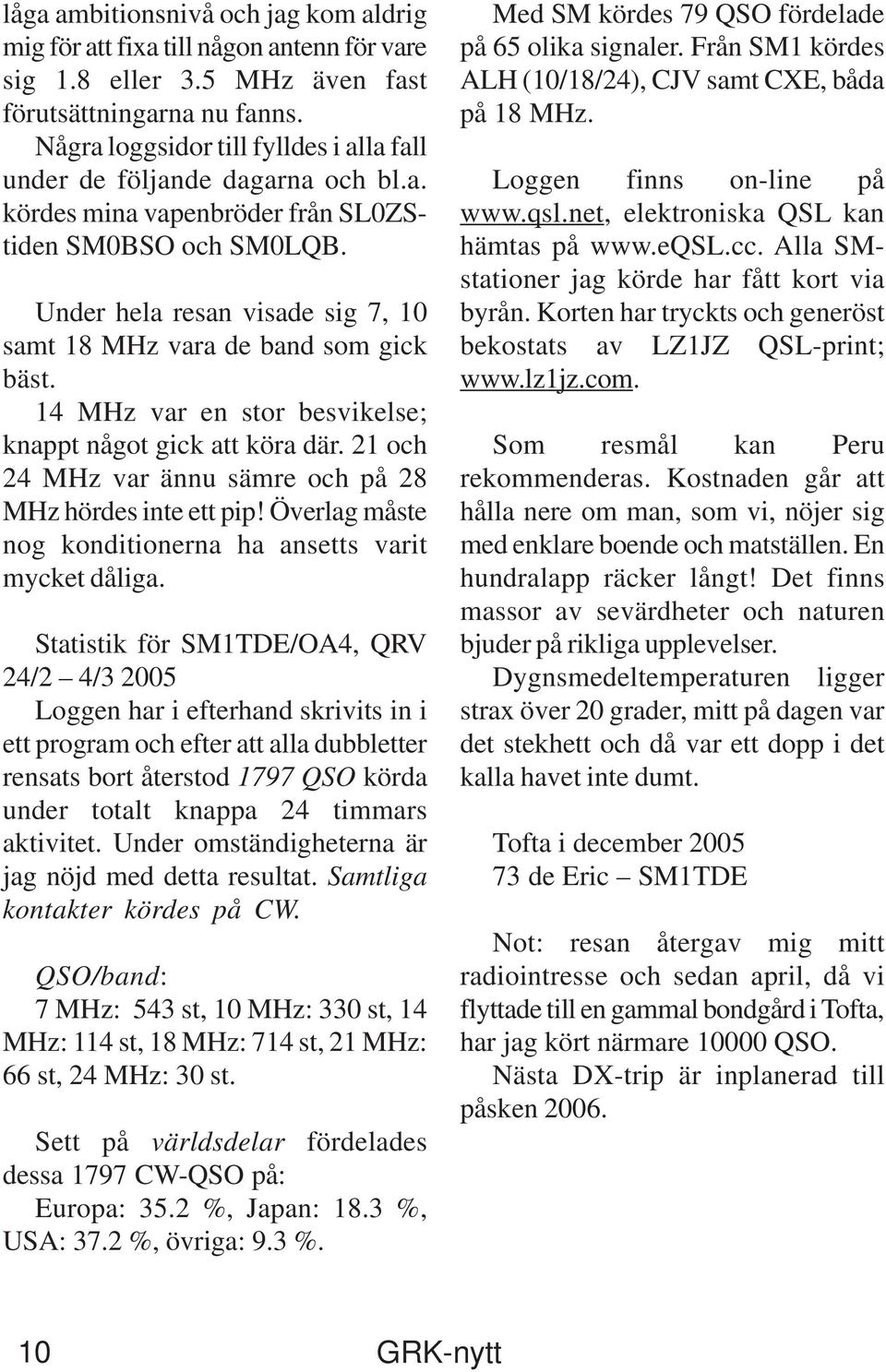 låga ambitionsnivå och jag kom aldrig mig för att fixa till någon antenn för vare sig 1.8 eller 3.5 MHz även fast förutsättningarna nu fanns.

Några loggsidor till fylldes i alla fall under de följande dagarna och bl.a. kördes mina vapenbröder från SL0ZS-tiden SM0BSO och SM0LQB.

Under hela resan visade sig 7, 10 samt 18 MHz vara de band som gick bäst.

14 MHz var en stor besvikelse; knappt något gick att köra där. 21 och 24 MHz var ännu sämre och på 28 MHz hördes inte ett pip! Överlag måste nog konditionerna ha ansetts varit mycket dåliga.

Statistik för SM1TDE/OA4, QRV 24/2 – 4/3 2005

Loggen har i efterhand skrivits in i ett program och efter att alla dubbletter rensats bort återstod 1797 QSO körda under totalt knappa 24 timmars aktivitet. Under omständigheterna är jag nöjd med detta resultat. Samtliga kontakter kördes på CW.

QSO/band:

7 MHz: 543 st, 10 MHz: 330 st, 14 MHz: 114 st, 18 MHz: 714 st, 21 MHz: 66 st, 24 MHz: 30 st.

Sett på världsdelar fördelades dessa 1797 CW-QSO på:

Europa: 35.2 %, Japan: 18.3 %, USA: 37.2 %, övriga: 9.3 %.

Med SM kördes 79 QSO fördelade på 65 olika signaler. Från SM1 kördes ALH (10/18/24), CJV samt CXE, båda på 18 MHz.

Loggen finns on-line på www.qsl.net, elektroniska QSL kan hämtas på www.eQSL.cc. Alla SM-stationer jag körde har fått kort via byrån. Korten har tryckts och generöst bekostats av LZ1JZ QSL-print; www.lz1jz.com.

Som resmål kan Peru rekommenderas. Kostnaden går att hålla nere om man, som vi, nöjer sig med enklare boende och matställen. En hundralapp räcker långt! Det finns massor av sevärdheter och naturen bjuder på rikliga upplevelser.

Dygnsmedeltemperaturen ligger strax över 20 grader, mitt på dagen var det stekhett och då var ett dopp i det kalla havet inte dumt.

Tofta i december 2005
73 de Eric – SM1TDE

Not: resan återgav mig mitt radiointresse och sedan april, då vi flyttade till en gammal bondgård i Tofta, har jag kört närmare 10000 QSO.

Nästa DX-trip är inplanerad till påsken 2006.

10 GRK-nytt